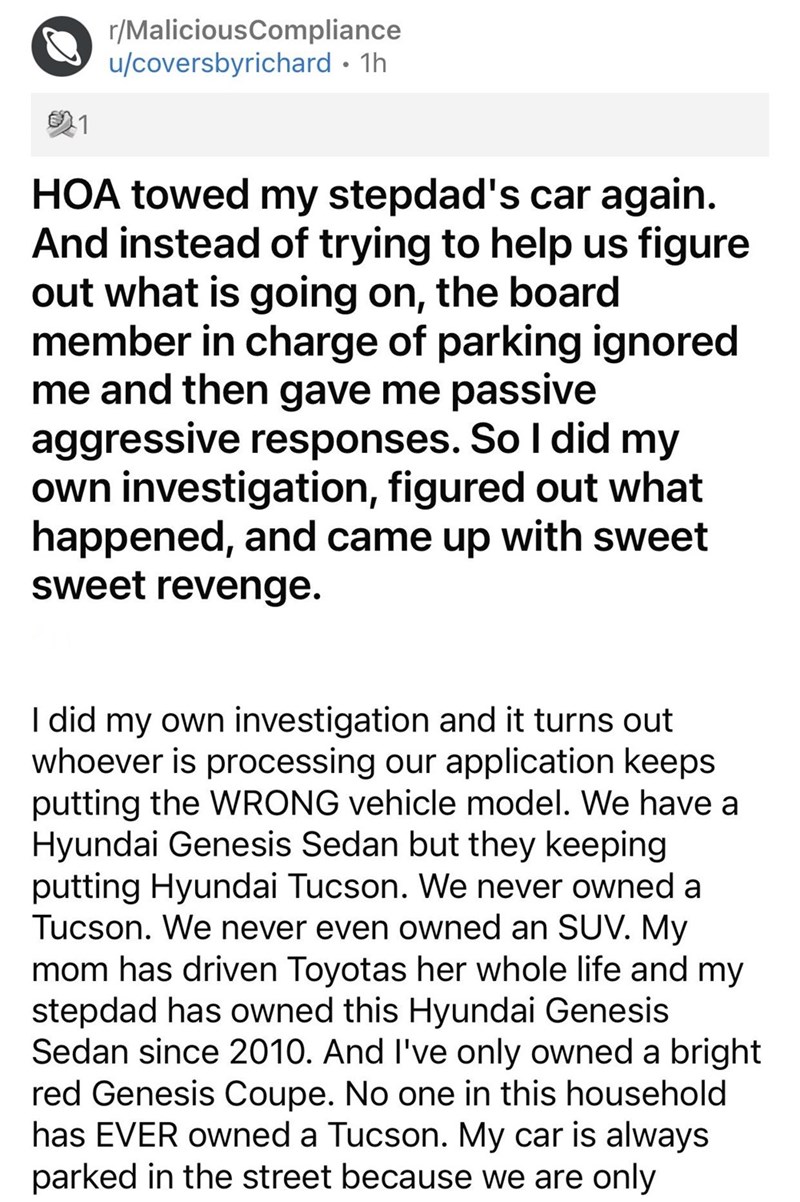 r/MaliciousCompliance
u/coversbyrichard • 1h

1

HOA towed my stepdad's car again. And instead of trying to help us figure out what is going on, the board member in charge of parking ignored me and then gave me passive aggressive responses. So I did my own investigation, figured out what happened, and came up with sweet sweet revenge.

I did my own investigation and it turns out whoever is processing our application keeps putting the WRONG vehicle model. We have a Hyundai Genesis Sedan but they keeping putting Hyundai Tucson. We never owned a Tucson. We never even owned an SUV. My mom has driven Toyotas her whole life and my stepdad has owned this Hyundai Genesis Sedan since 2010. And I've only owned a bright red Genesis Coupe. No one in this household has EVER owned a Tucson. My car is always parked in the street because we are only